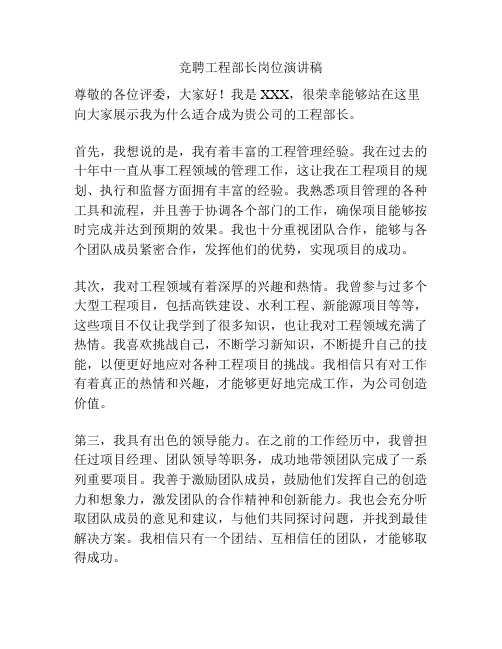 竞聘工程部长岗位演讲稿

尊敬的各位评委，大家好！我是 XXX，很荣幸能够站在这里向大家展示我为什么适合成为贵公司的工程部长。

首先，我想说的是，我有着丰富的工程管理经验。我在过去的十年中一直从事工程领域的管理工作，这让我在工程项目的规划、执行和监督方面拥有丰富的经验。我熟悉项目管理的各种工具和流程，并且善于协调各个部门的工作，确保项目能够按时完成并达到预期的效果。我也十分重视团队合作，能够与各个团队成员紧密合作，发挥他们的优势，实现项目的成功。

其次，我对工程领域有着深厚的兴趣和热情。我曾参与过多个大型工程项目，包括高铁建设、水利工程、新能源项目等等，这些项目不仅让我学到了很多知识，也让我对工程领域充满了热情。我喜欢挑战自己，不断学习新知识，不断提升自己的技能，以便更好地应对各种工程项目的挑战。我相信只有对工作有着真正的热情和兴趣，才能够更好地完成工作，为公司创造价值。

第三，我具有出色的领导能力。在之前的工作经历中，我曾担任过项目经理、团队领导等职务，成功地带领团队完成了一系列重要项目。我善于激励团队成员，鼓励他们发挥自己的创造力和想象力，激发团队的合作精神和创新能力。我也会充分听取团队成员的意见和建议，与他们共同探讨问题，并找到最佳解决方案。我相信只有一个团结、互相信任的团队，才能够取得成功。